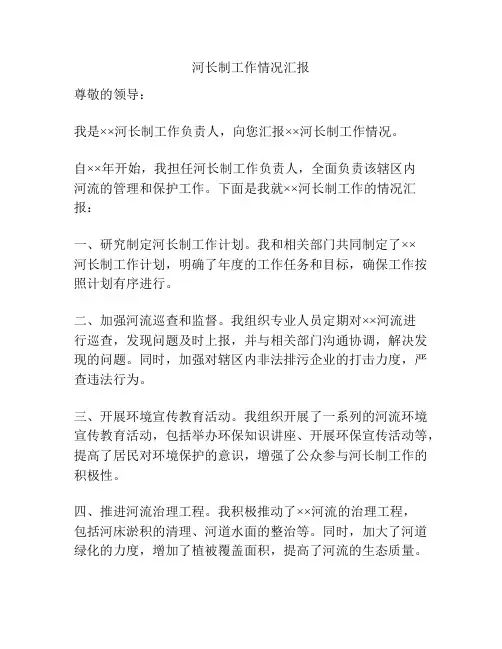 河长制工作情况汇报

尊敬的领导：

我是××河长制工作负责人，向您汇报××河长制工作情况。

自××年开始，我担任河长制工作负责人，全面负责该辖区内河流的管理和保护工作。下面是我就××河长制工作的情况汇报：

一、研究制定河长制工作计划。我和相关部门共同制定了××河长制工作计划，明确了年度的工作任务和目标，确保工作按照计划有序进行。

二、加强河流巡查和监督。我组织专业人员定期对××河流进行巡查，发现问题及时上报，并与相关部门沟通协调，解决发现的问题。同时，加强对辖区内非法排污企业的打击力度，严查违法行为。

三、开展环境宣传教育活动。我组织开展了一系列的河流环境宣传教育活动，包括举办环保知识讲座、开展环保宣传活动等，提高了居民对环境保护的意识，增强了公众参与河长制工作的积极性。

四、推进河流治理工程。我积极推动了××河流的治理工程，包括河床淤积的清理、河道水面的整治等。同时，加大了河道绿化的力度，增加了植被覆盖面积，提高了河流的生态质量。